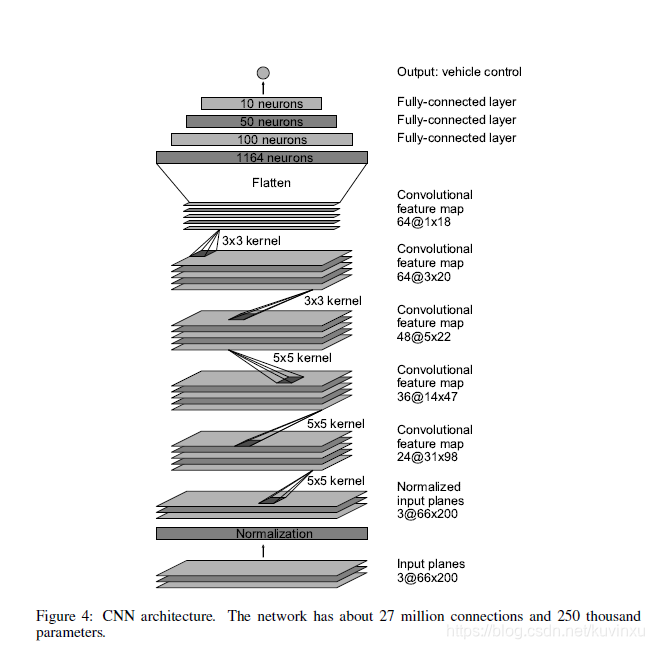 Output: vehicle control

10 neurons
Fully-connected layer

50 neurons
Fully-connected layer

100 neurons
Fully-connected layer

1164 neurons

Flatten

Convolutional feature map 64@1x18

3x3 kernel

Convolutional feature map 64@3x20

3x3 kernel

Convolutional feature map 48@5x22

5x5 kernel

Convolutional feature map 36@14x47

5x5 kernel

Convolutional feature map 24@31x98

5x5 kernel

Normalized input planes 3@66x200

Normalization

Input planes 3@66x200

Figure 4: CNN architecture. The network has about 27 million connections and 250 thousand parameters.

https://blog.csdn.net/kuvinxu